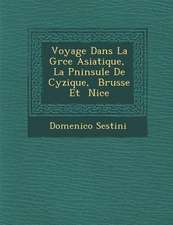 Voyage Dans La Grce Asiatique, La Pninsule De Cyzique, Brusse Et Nice

Domenico Sestini